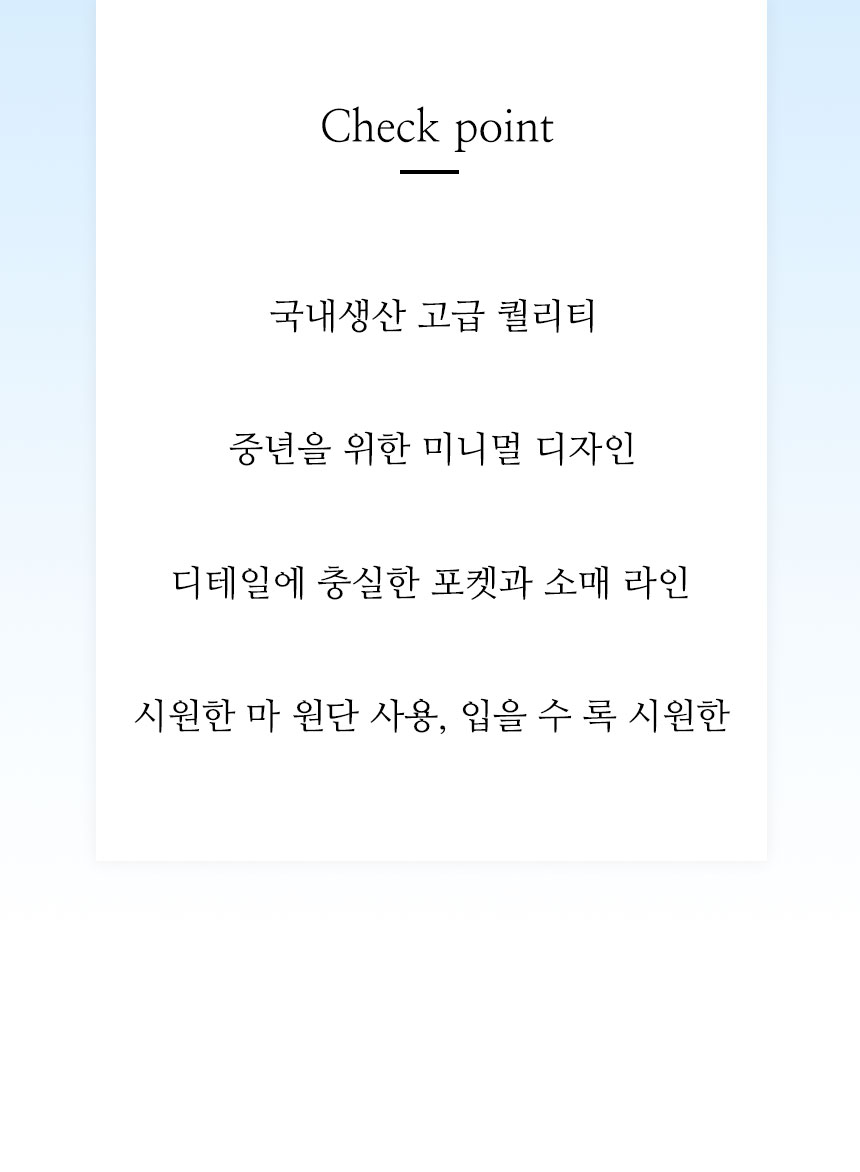 Check point

국내생산 고급 퀄리티

중년을 위한 미니멀 디자인

디테일에 충실한 포켓과 소매 라인

시원한 마 원단 사용, 입을 수 록 시원한